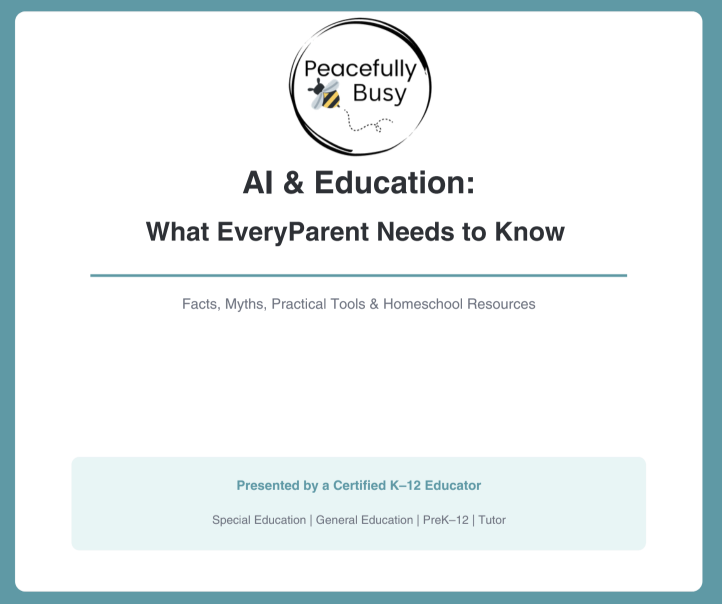 Peacefully Busy

AI & Education:

What EveryParent Needs to Know

Facts, Myths, Practical Tools & Homeschool Resources

Presented by a Certified K–12 Educator

Special Education | General Education | PreK–12 | Tutor